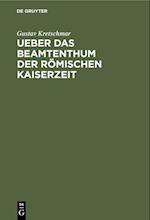 DE GRUYTER

Gustav Kretschmar

UEBER DAS BEAMTENTHUM DER RÖMISCHEN KAISERZEIT

DE
G